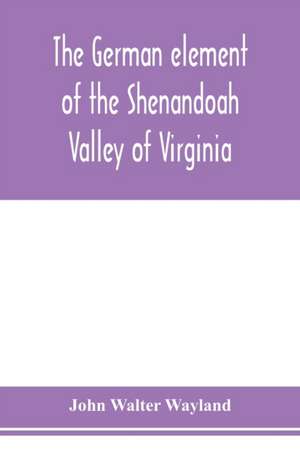 The German element of the Shenandoah Valley of Virginia

John Walter Wayland